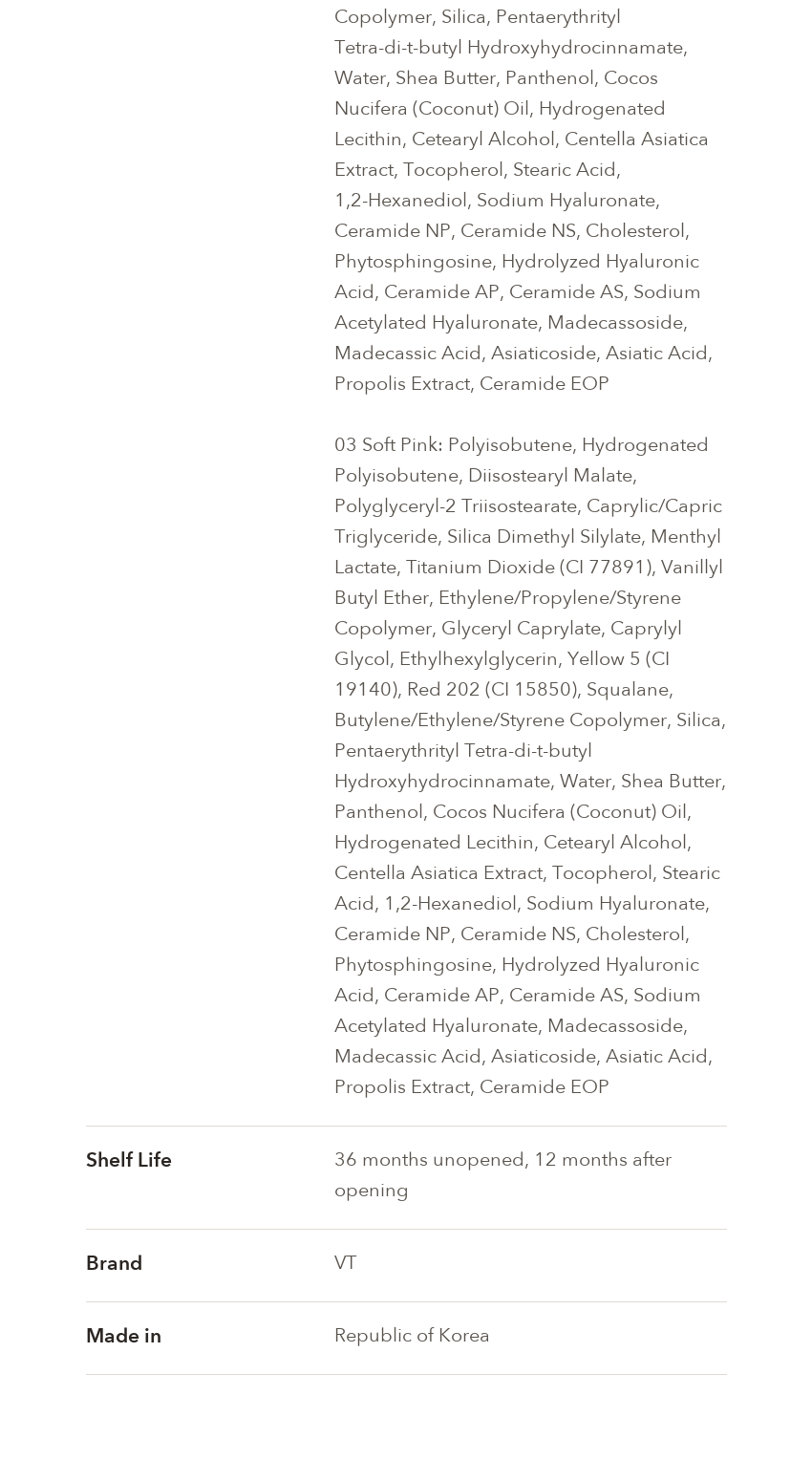 Copolymer, Silica, Pentaerythrityl Tetra-di-t-butyl Hydroxyhydrocinnamate, Water, Shea Butter, Panthenol, Cocos Nucifera (Coconut) Oil, Hydrogenated Lecithin, Cetearyl Alcohol, Centella Asiatica Extract, Tocopherol, Stearic Acid, 1,2-Hexanediol, Sodium Hyaluronate, Ceramide NP, Ceramide NS, Cholesterol, Phytosphingosine, Hydrolyzed Hyaluronic Acid, Ceramide AP, Ceramide AS, Sodium Acetylated Hyaluronate, Madecassoside, Madecassic Acid, Asiaticoside, Asiatic Acid, Propolis Extract, Ceramide EOP

03 Soft Pink: Polyisobutene, Hydrogenated Polyisobutene, Diisostearyl Malate, Polyglyceryl-2 Triisostearate, Caprylic/Capric Triglyceride, Silica Dimethyl Silylate, Menthyl Lactate, Titanium Dioxide (CI 77891), Vanillyl Butyl Ether, Ethylene/Propylene/Styrene Copolymer, Glyceryl Caprylate, Caprylyl Glycol, Ethylhexylglycerin, Yellow 5 (CI 19140), Red 202 (CI 15850), Squalane, Butylene/Ethylene/Styrene Copolymer, Silica, Pentaerythrityl Tetra-di-t-butyl Hydroxyhydrocinnamate, Water, Shea Butter, Panthenol, Cocos Nucifera (Coconut) Oil, Hydrogenated Lecithin, Cetearyl Alcohol, Centella Asiatica Extract, Tocopherol, Stearic Acid, 1,2-Hexanediol, Sodium Hyaluronate, Ceramide NP, Ceramide NS, Cholesterol, Phytosphingosine, Hydrolyzed Hyaluronic Acid, Ceramide AP, Ceramide AS, Sodium Acetylated Hyaluronate, Madecassoside, Madecassic Acid, Asiaticoside, Asiatic Acid, Propolis Extract, Ceramide EOP

Shelf Life
36 months unopened, 12 months after opening

Brand
VT

Made in
Republic of Korea